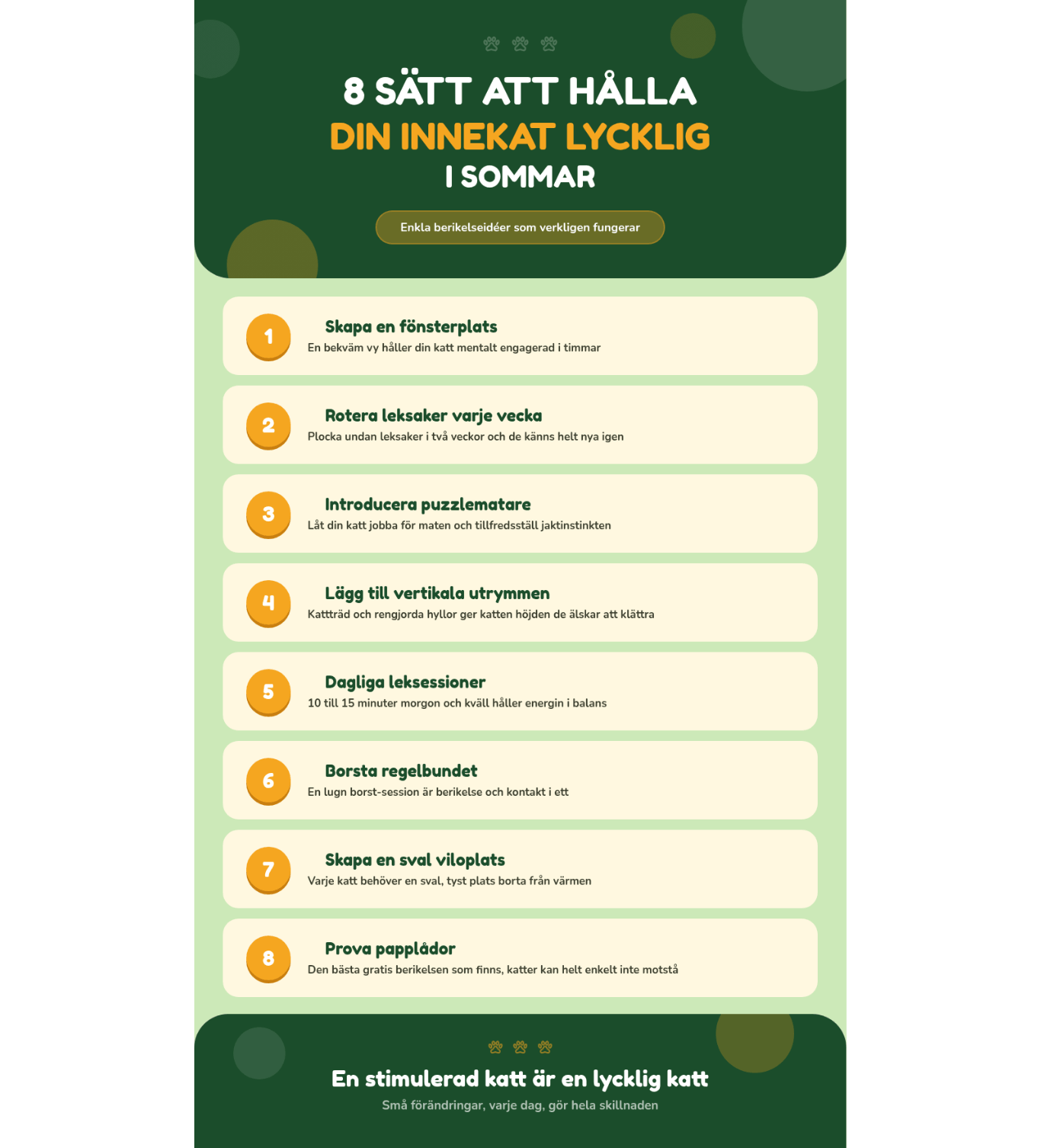 8 SÄTT ATT HÅLLA
DIN INNEKAT LYCKLIG
I SOMMAR

Enkla berikelseidéer som verkligen fungerar

1
Skapa en fönsterplats
En bekväm vy håller din katt mentalt engagerad i timmar

2
Rotera leksaker varje vecka
Plocka undan leksaker i två veckor och de känns helt nya igen

3
Introducera puzzlematare
Låt din katt jobba för maten och tillfredsställ jaktinstinkten

4
Lägg till vertikala utrymmen
Kattträd och rengjorda hyllor ger katten höjden de älskar att klättra

5
Dagliga leksessioner
10 till 15 minuter morgon och kväll håller energin i balans

6
Borsta regelbundet
En lugn borst-session är berikelse och kontakt i ett

7
Skapa en sval viloplats
Varje katt behöver en sval, tyst plats borta från värmen

8
Prova papplådor
Den bästa gratis berikelsen som finns, katter kan helt enkelt inte motstå

En stimulerad katt är en lycklig katt
Små förändringar, varje dag, gör hela skillnaden